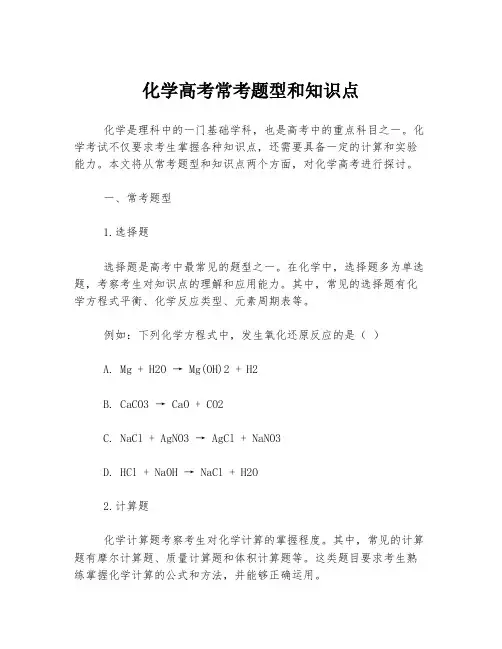 化学高考常考题型和知识点

化学是理科中的一门基础学科，也是高考中的重点科目之一。化学考试不仅要求考生掌握各种知识点，还需要具备一定的计算和实验能力。本文将从常考题型和知识点两个方面，对化学高考进行探讨。

一、常考题型

1.选择题

选择题是高考中最常见的题型之一。在化学中，选择题多为单选题，考察考生对知识点的理解和应用能力。其中，常见的选择题有化学方程式平衡、化学反应类型、元素周期表等。

例如：下列化学方程式中，发生氧化还原反应的是（ ）

A. Mg + H2O → Mg(OH)2 + H2

B. CaCO3 → CaO + CO2

C. NaCl + AgNO3 → AgCl + NaNO3

D. HCl + NaOH → NaCl + H2O

2.计算题

化学计算题考察考生对化学计算的掌握程度。其中，常见的计算题有摩尔计算题、质量计算题和体积计算题等。这类题目要求考生熟练掌握化学计算的公式和方法，并能够正确运用。